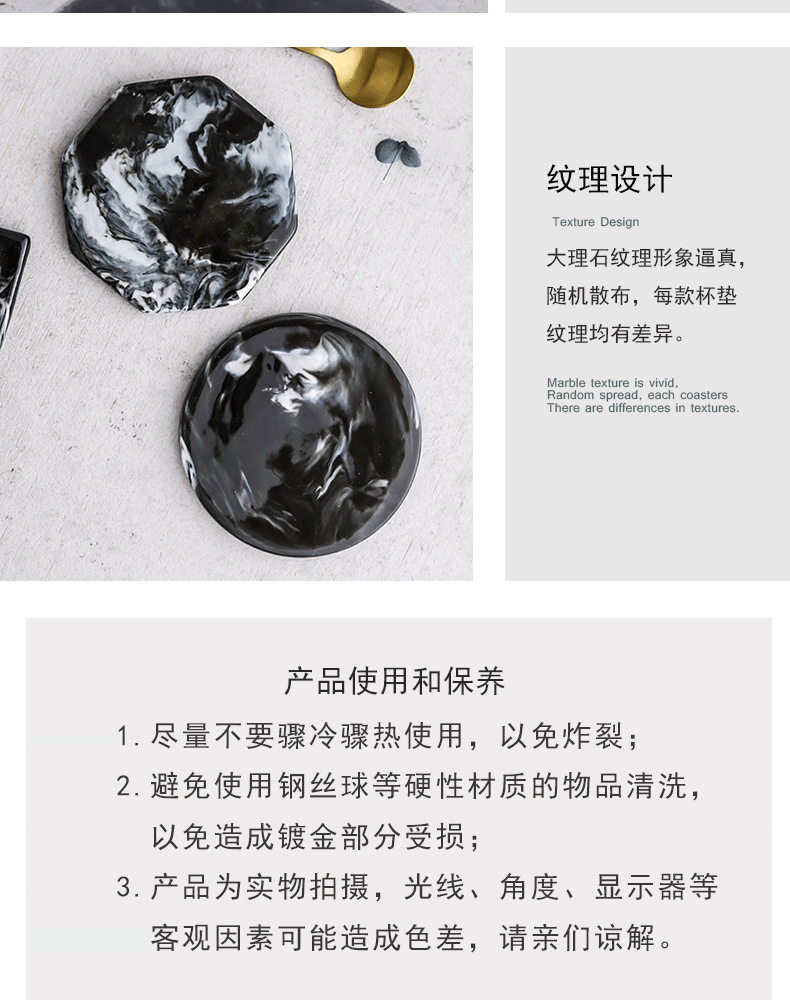 纹理设计

Texture Design

大理石纹理形象逼真，随机散布，每款杯垫纹理均有差异。

Marble texture is vivid,
Random spread, each coasters
There are differences in textures.

产品使用和保养

1.尽量不要骤冷骤热使用，以免炸裂；
2.避免使用钢丝球等硬性材质的物品清洗，以免造成镀金部分受损；
3.产品为实物拍摄，光线、角度、显示器等客观因素可能造成色差，请亲们谅解。